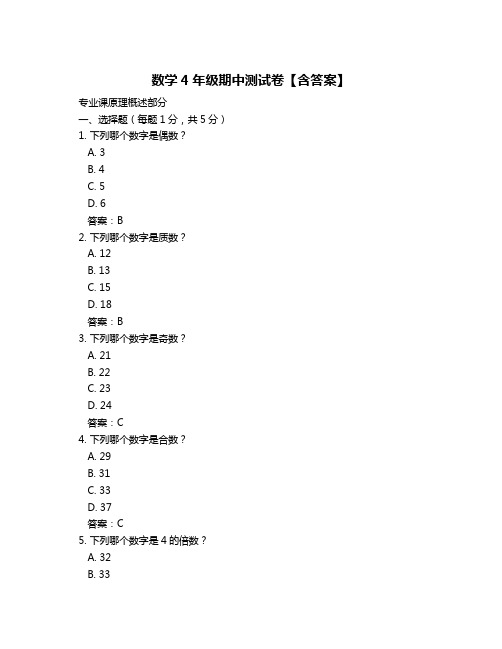 数学 4 年级期中测试卷【含答案】

专业课原理概述部分

一、选择题（每题 1 分，共 5 分）

1. 下列哪个数字是偶数？
A. 3
B. 4
C. 5
D. 6
答案：B

2. 下列哪个数字是质数？
A. 12
B. 13
C. 15
D. 18
答案：B

3. 下列哪个数字是奇数？
A. 21
B. 22
C. 23
D. 24
答案：C

4. 下列哪个数字是合数？
A. 29
B. 31
C. 33
D. 37
答案：C

5. 下列哪个数字是 4 的倍数？
A. 32
B. 33